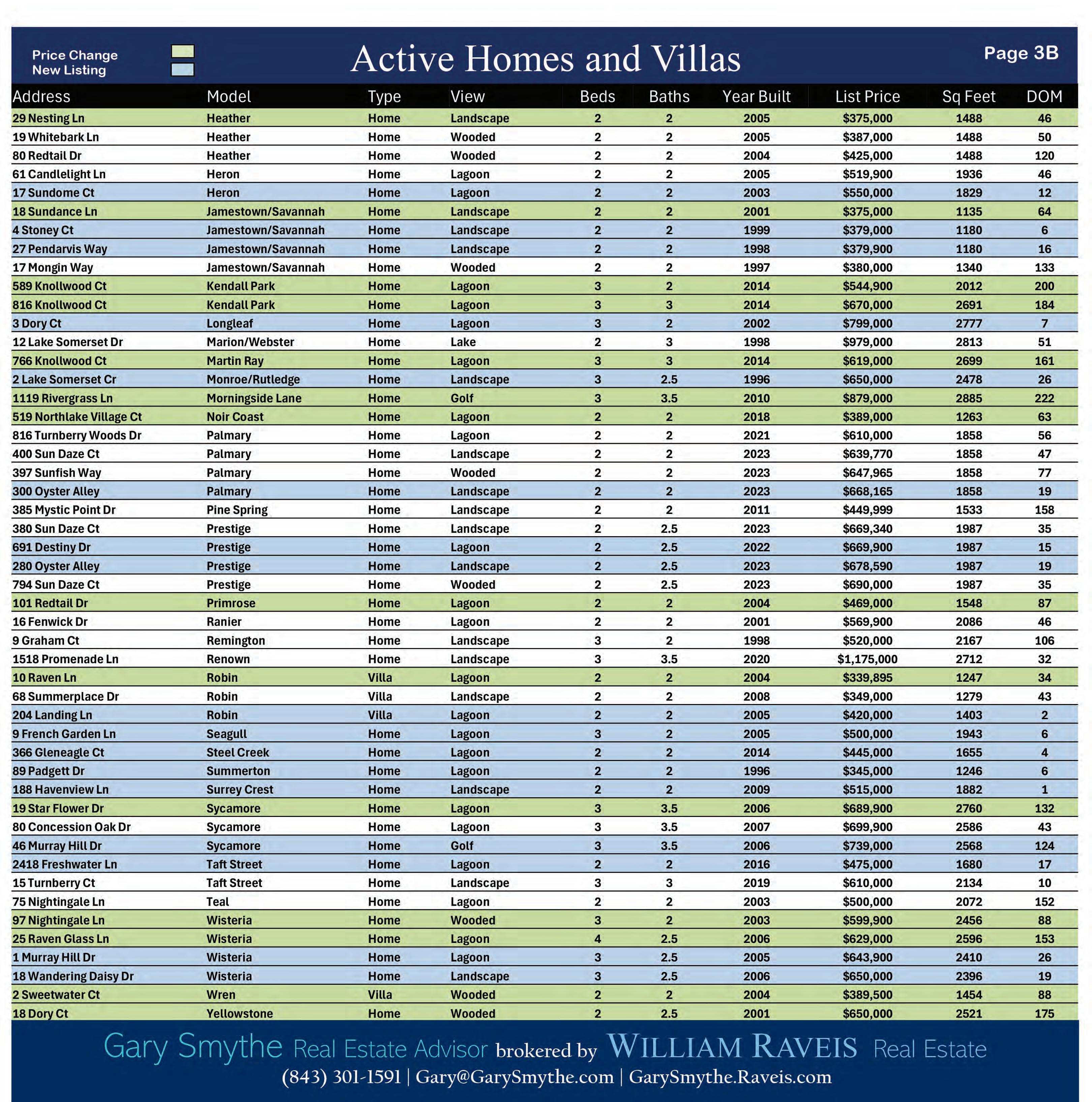 Price Change
New Listing

Active Homes and Villas

Page 3B

| Address | Model | Type | View | Beds | Baths | Year Built | List Price | Sq Feet | DOM |
|---|---|---|---|---|---|---|---|---|---|
| 29 Nesting Ln | Heather | Home | Landscape | 2 | 2 | 2005 | $375,000 | 1488 | 46 |
| 19 Whitebark Ln | Heather | Home | Wooded | 2 | 2 | 2005 | $387,000 | 1488 | 50 |
| 80 Redtail Dr | Heather | Home | Wooded | 2 | 2 | 2004 | $425,000 | 1488 | 120 |
| 61 Candlelight Ln | Heron | Home | Lagoon | 2 | 2 | 2005 | $519,900 | 1936 | 46 |
| 17 Sundome Ct | Heron | Home | Lagoon | 2 | 2 | 2003 | $550,000 | 1829 | 12 |
| 18 Sundance Ln | Jamestown/Savannah | Home | Landscape | 2 | 2 | 2001 | $375,000 | 1135 | 64 |
| 4 Stoney Ct | Jamestown/Savannah | Home | Landscape | 2 | 2 | 1999 | $379,000 | 1180 | 6 |
| 27 Pendarvis Way | Jamestown/Savannah | Home | Landscape | 2 | 2 | 1998 | $379,900 | 1180 | 16 |
| 17 Mongin Way | Jamestown/Savannah | Home | Wooded | 2 | 2 | 1997 | $380,000 | 1340 | 133 |
| 589 Knollwood Ct | Kendall Park | Home | Lagoon | 3 | 2 | 2014 | $544,900 | 2012 | 200 |
| 816 Knollwood Ct | Kendall Park | Home | Lagoon | 3 | 3 | 2014 | $670,000 | 2691 | 184 |
| 3 Dory Ct | Longleaf | Home | Lagoon | 3 | 2 | 2002 | $799,000 | 2777 | 7 |
| 12 Lake Somerset Dr | Marion/Webster | Home | Lake | 2 | 3 | 1998 | $979,000 | 2813 | 51 |
| 766 Knollwood Ct | Martin Ray | Home | Lagoon | 3 | 3 | 2014 | $619,000 | 2699 | 161 |
| 2 Lake Somerset Cr | Monroe/Rutledge | Home | Landscape | 3 | 2.5 | 1996 | $650,000 | 2478 | 26 |
| 1119 Rivergrass Ln | Morningside Lane | Home | Golf | 3 | 3.5 | 2010 | $879,000 | 2885 | 222 |
| 519 Northlake Village Ct | Noir Coast | Home | Lagoon | 2 | 2 | 2018 | $389,000 | 1263 | 63 |
| 816 Turnberry Woods Dr | Palmary | Home | Lagoon | 2 | 2 | 2021 | $610,000 | 1858 | 56 |
| 400 Sun Daze Ct | Palmary | Home | Landscape | 2 | 2 | 2023 | $639,770 | 1858 | 47 |
| 397 Sunfish Way | Palmary | Home | Wooded | 2 | 2 | 2023 | $647,965 | 1858 | 77 |
| 300 Oyster Alley | Palmary | Home | Landscape | 2 | 2 | 2023 | $668,165 | 1858 | 19 |
| 385 Mystic Point Dr | Pine Spring | Home | Landscape | 2 | 2 | 2011 | $449,999 | 1533 | 158 |
| 380 Sun Daze Ct | Prestige | Home | Landscape | 2 | 2.5 | 2023 | $669,340 | 1987 | 35 |
| 691 Destiny Dr | Prestige | Home | Lagoon | 2 | 2.5 | 2022 | $669,900 | 1987 | 15 |
| 280 Oyster Alley | Prestige | Home | Landscape | 2 | 2.5 | 2023 | $678,590 | 1987 | 19 |
| 794 Sun Daze Ct | Prestige | Home | Wooded | 2 | 2.5 | 2023 | $690,000 | 1987 | 35 |
| 101 Redtail Dr | Primrose | Home | Lagoon | 2 | 2 | 2004 | $469,000 | 1548 | 87 |
| 16 Fenwick Dr | Ranier | Home | Lagoon | 2 | 2 | 2001 | $569,900 | 2086 | 46 |
| 9 Graham Ct | Remington | Home | Landscape | 3 | 2 | 1998 | $520,000 | 2167 | 106 |
| 1518 Promenade Ln | Renown | Home | Landscape | 3 | 3.5 | 2020 | $1,175,000 | 2712 | 32 |
| 10 Raven Ln | Robin | Villa | Lagoon | 2 | 2 | 2004 | $339,895 | 1247 | 34 |
| 68 Summerplace Dr | Robin | Villa | Landscape | 2 | 2 | 2008 | $349,000 | 1279 | 43 |
| 204 Landing Ln | Robin | Villa | Lagoon | 2 | 2 | 2005 | $420,000 | 1403 | 2 |
| 9 French Garden Ln | Seagull | Home | Lagoon | 3 | 2 | 2005 | $500,000 | 1943 | 6 |
| 366 Gleneagle Ct | Steel Creek | Home | Lagoon | 2 | 2 | 2014 | $445,000 | 1655 | 4 |
| 89 Padgett Dr | Summerton | Home | Lagoon | 2 | 2 | 1996 | $345,000 | 1246 | 6 |
| 188 Havenview Ln | Surrey Crest | Home | Landscape | 2 | 2 | 2009 | $515,000 | 1882 | 1 |
| 19 Star Flower Dr | Sycamore | Home | Lagoon | 3 | 3.5 | 2006 | $689,900 | 2760 | 132 |
| 80 Concession Oak Dr | Sycamore | Home | Lagoon | 3 | 3.5 | 2007 | $699,900 | 2586 | 43 |
| 46 Murray Hill Dr | Sycamore | Home | Golf | 3 | 3.5 | 2006 | $739,000 | 2568 | 124 |
| 2418 Freshwater Ln | Taft Street | Home | Lagoon | 2 | 2 | 2016 | $475,000 | 1680 | 17 |
| 15 Turnberry Ct | Taft Street | Home | Landscape | 3 | 3 | 2019 | $610,000 | 2134 | 10 |
| 75 Nightingale Ln | Teal | Home | Lagoon | 2 | 2 | 2003 | $500,000 | 2072 | 152 |
| 97 Nightingale Ln | Wisteria | Home | Wooded | 3 | 2 | 2003 | $599,900 | 2456 | 88 |
| 25 Raven Glass Ln | Wisteria | Home | Lagoon | 4 | 2.5 | 2006 | $629,000 | 2596 | 153 |
| 1 Murray Hill Dr | Wisteria | Home | Lagoon | 3 | 2.5 | 2005 | $643,900 | 2410 | 26 |
| 18 Wandering Daisy Dr | Wisteria | Home | Landscape | 3 | 2.5 | 2006 | $650,000 | 2396 | 19 |
| 2 Sweetwater Ct | Wren | Villa | Wooded | 2 | 2 | 2004 | $389,500 | 1454 | 88 |
| 18 Dory Ct | Yellowstone | Home | Wooded | 2 | 2.5 | 2001 | $650,000 | 2521 | 175 |

Gary Smythe Real Estate Advisor brokered by WILLIAM RAVEIS Real Estate
(843) 301-1591 | Gary@GarySmythe.com | GarySmythe.Raveis.com